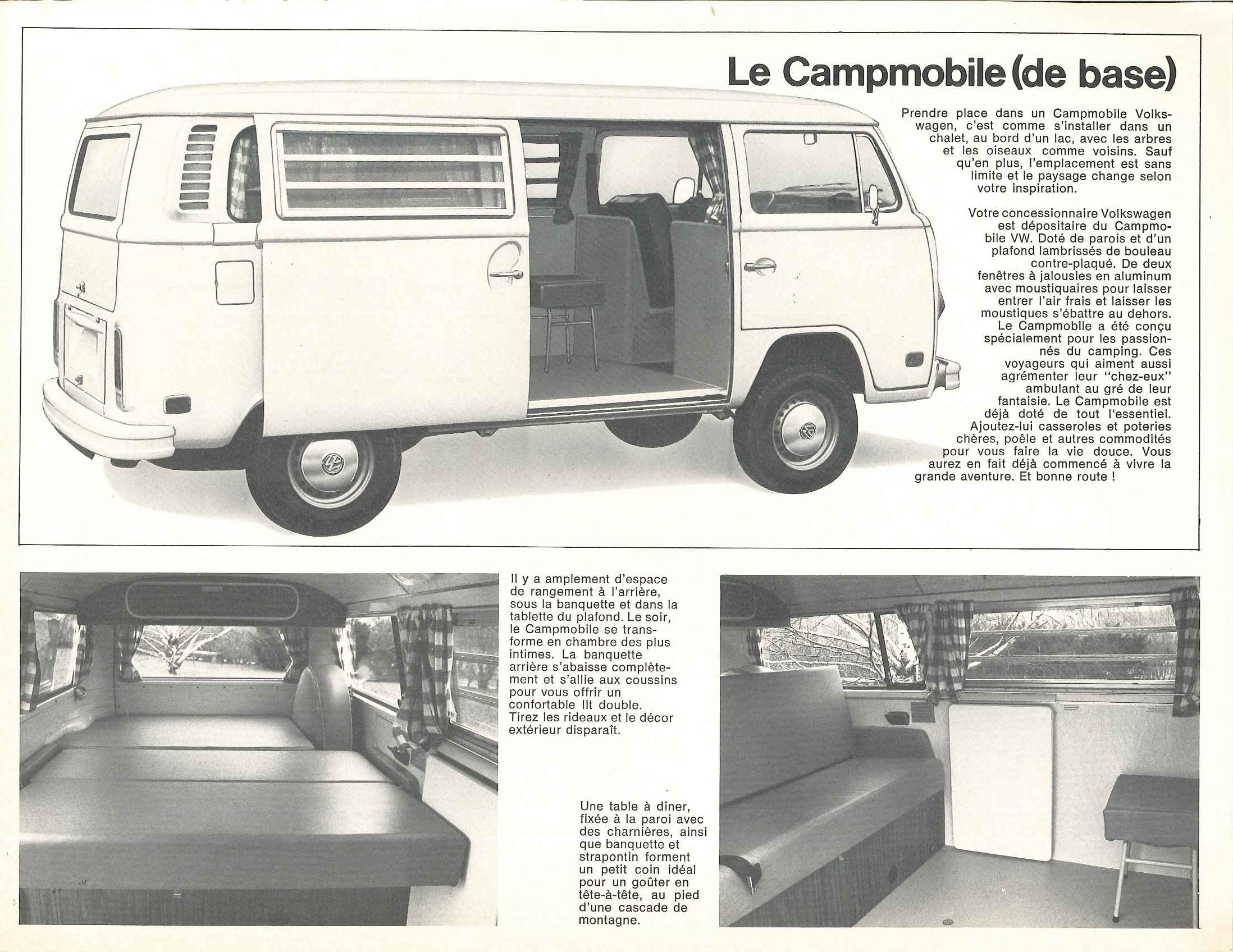 Le Campmobile (de base)

Prendre place dans un Campmobile Volkswagen, c'est comme s'installer dans un chalet, au bord d'un lac, avec les arbres et les oiseaux comme voisins. Sauf qu'en plus, l'emplacement est sans limite et le paysage change selon votre inspiration.

Votre concessionnaire Volkswagen est dépositaire du Campmobile VW. Doté de parois et d'un plafond lambrissés de bouleau contre-plaqué. De deux fenêtres à jalousies en aluminum avec moustiquaires pour laisser entrer l'air frais et laisser les moustiques s'ébattre au dehors. Le Campmobile a été conçu spécialement pour les passionnés du camping. Ces voyageurs qui aiment aussi agrémenter leur "chez-eux" ambulant au gré de leur fantaisie. Le Campmobile est déjà doté de tout l'essentiel. Ajoutez-lui casseroles et poteries chères, poêle et autres commodités pour vous faire la vie douce. Vous aurez en fait déjà commencé à vivre la grande aventure. Et bonne route !

Il y a amplement d'espace de rangement à l'arrière, sous la banquette et dans la tablette du plafond. Le soir, le Campmobile se transforme en chambre des plus intimes. La banquette arrière s'abaisse complètement et s'allie aux coussins pour vous offrir un confortable lit double. Tirez les rideaux et le décor extérieur disparaît.

Une table à dîner, fixée à la paroi avec des charnières, ainsi que banquette et strapontin forment un petit coin idéal pour un goûter en tête-à-tête, au pied d'une cascade de montagne.